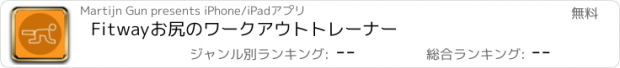 Martijn Gun presents iPhone/iPadアプリ

無料

Fitwayお尻のワークアウトトレーナー

ジャンル別ランキング: --

総合ランキング: --